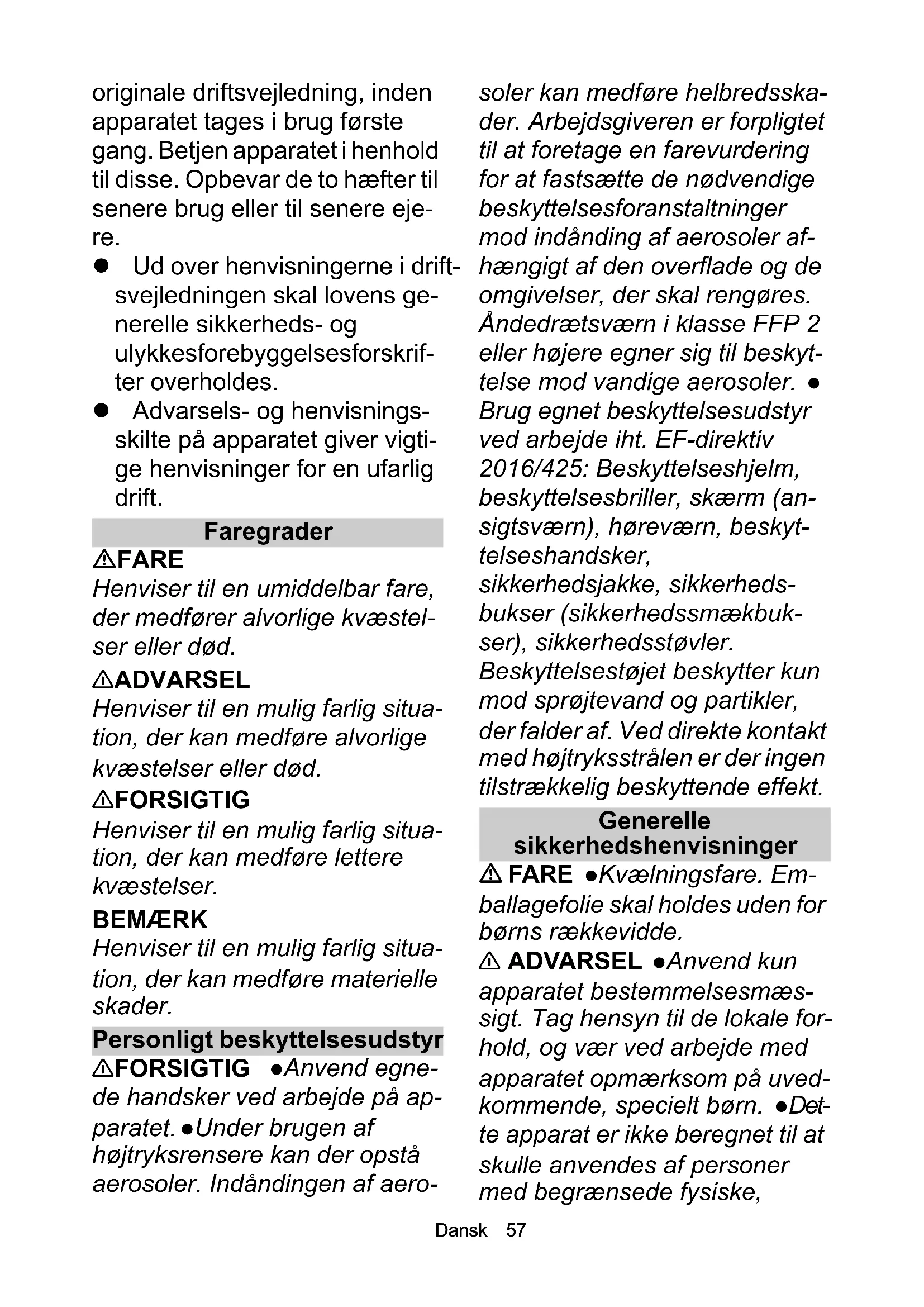 originale driftsvejledning, inden apparatet tages i brug første gang. Betjen apparatet i henhold til disse. Opbevar de to hæfter til senere brug eller til senere ejere.

● Ud over henvisningerne i driftsvejledningen skal lovens generelle sikkerheds- og ulykkesforebyggelsesforskrifter overholdes.

● Advarsels- og henvisningsskilte på apparatet giver vigtige henvisninger for en ufarlig drift.

Faregrader

⚠FARE
Henviser til en umiddelbar fare, der medfører alvorlige kvæstelser eller død.

⚠ADVARSEL
Henviser til en mulig farlig situation, der kan medføre alvorlige kvæstelser eller død.

⚠FORSIGTIG
Henviser til en mulig farlig situation, der kan medføre lettere kvæstelser.

BEMÆRK
Henviser til en mulig farlig situation, der kan medføre materielle skader.

Personligt beskyttelsesudstyr

⚠FORSIGTIG ●Anvend egnede handsker ved arbejde på apparatet. ●Under brugen af højtryksrensere kan der opstå aerosoler. Indåndingen af aerosoler kan medføre helbredsskader. Arbejdsgiveren er forpligtet til at foretage en farevurdering for at fastsætte de nødvendige beskyttelsesforanstaltninger mod indånding af aerosoler afhængigt af den overflade og de omgivelser, der skal rengøres. Åndedrætsværn i klasse FFP 2 eller højere egner sig til beskyttelse mod vandige aerosoler. ● Brug egnet beskyttelsesudstyr ved arbejde iht. EF-direktiv 2016/425: Beskyttelseshjelm, beskyttelsesbriller, skærm (ansigtsværn), høreværn, beskyttelseshandsker, sikkerhedsjakke, sikkerhedsbukser (sikkerhedssmækbukser), sikkerhedsstøvler. Beskyttelsestøjet beskytter kun mod sprøjtevand og partikler, der falder af. Ved direkte kontakt med højtryksstrålen er der ingen tilstrækkelig beskyttende effekt.

Generelle sikkerhedshenvisninger

⚠ FARE ●Kvælningsfare. Emballagefolie skal holdes uden for børns rækkevidde.

⚠ ADVARSEL ●Anvend kun apparatet bestemmelsesmæssigt. Tag hensyn til de lokale forhold, og vær ved arbejde med apparatet opmærksom på uvedkommende, specielt børn. ●Dette apparat er ikke beregnet til at skulle anvendes af personer med begrænsede fysiske,

Dansk 57